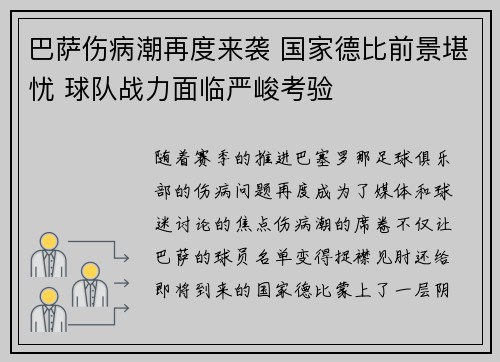 巴萨伤病潮再度来袭 国家德比前景堪忧 球队战力面临严峻考验

随着赛季的推进巴塞罗那足球俱乐部的伤病问题再度成为了媒体和球迷讨论的焦点伤病潮的席卷不仅让巴萨的球员名单变得捉襟见肘还给即将到来的国家德比蒙上了一层阴